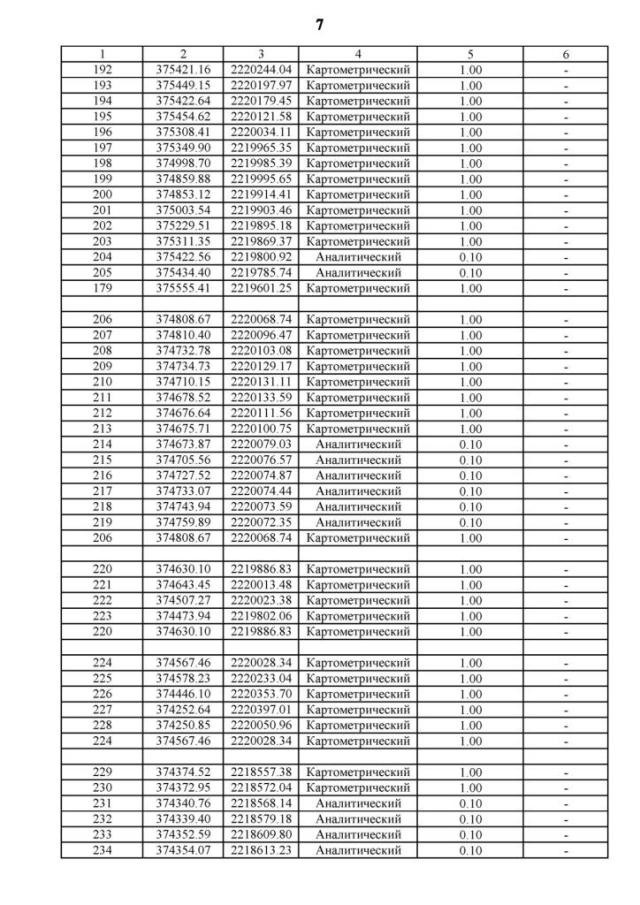 7

| 1 | 2 | 3 | 4 | 5 | 6 |
|---|---|---|---|---|---|
| 192 | 375421.16 | 2220244.04 | Картометрический | 1.00 | - |
| 193 | 375449.15 | 2220197.97 | Картометрический | 1.00 | - |
| 194 | 375422.64 | 2220179.45 | Картометрический | 1.00 | - |
| 195 | 375454.62 | 2220121.58 | Картометрический | 1.00 | - |
| 196 | 375308.41 | 2220034.11 | Картометрический | 1.00 | - |
| 197 | 375349.90 | 2219965.35 | Картометрический | 1.00 | - |
| 198 | 374998.70 | 2219985.39 | Картометрический | 1.00 | - |
| 199 | 374859.88 | 2219995.65 | Картометрический | 1.00 | - |
| 200 | 374853.12 | 2219914.41 | Картометрический | 1.00 | - |
| 201 | 375003.54 | 2219903.46 | Картометрический | 1.00 | - |
| 202 | 375229.51 | 2219895.18 | Картометрический | 1.00 | - |
| 203 | 375311.35 | 2219869.37 | Картометрический | 1.00 | - |
| 204 | 375422.56 | 2219800.92 | Аналитический | 0.10 | - |
| 205 | 375434.40 | 2219785.74 | Аналитический | 0.10 | - |
| 179 | 375555.41 | 2219601.25 | Картометрический | 1.00 | - |
| | | | | | |
| 206 | 374808.67 | 2220068.74 | Картометрический | 1.00 | - |
| 207 | 374810.40 | 2220096.47 | Картометрический | 1.00 | - |
| 208 | 374732.78 | 2220103.08 | Картометрический | 1.00 | - |
| 209 | 374734.73 | 2220129.17 | Картометрический | 1.00 | - |
| 210 | 374710.15 | 2220131.11 | Картометрический | 1.00 | - |
| 211 | 374678.52 | 2220133.59 | Картометрический | 1.00 | - |
| 212 | 374676.64 | 2220111.56 | Картометрический | 1.00 | - |
| 213 | 374675.71 | 2220100.75 | Картометрический | 1.00 | - |
| 214 | 374673.87 | 2220079.03 | Аналитический | 0.10 | - |
| 215 | 374705.56 | 2220076.57 | Аналитический | 0.10 | - |
| 216 | 374727.52 | 2220074.87 | Аналитический | 0.10 | - |
| 217 | 374733.07 | 2220074.44 | Аналитический | 0.10 | - |
| 218 | 374743.94 | 2220073.59 | Аналитический | 0.10 | - |
| 219 | 374759.89 | 2220072.35 | Аналитический | 0.10 | - |
| 206 | 374808.67 | 2220068.74 | Картометрический | 1.00 | - |
| | | | | | |
| 220 | 374630.10 | 2219886.83 | Картометрический | 1.00 | - |
| 221 | 374643.45 | 2220013.48 | Картометрический | 1.00 | - |
| 222 | 374507.27 | 2220023.38 | Картометрический | 1.00 | - |
| 223 | 374473.94 | 2219802.06 | Картометрический | 1.00 | - |
| 220 | 374630.10 | 2219886.83 | Картометрический | 1.00 | - |
| | | | | | |
| 224 | 374567.46 | 2220028.34 | Картометрический | 1.00 | - |
| 225 | 374578.23 | 2220233.04 | Картометрический | 1.00 | - |
| 226 | 374446.10 | 2220353.70 | Картометрический | 1.00 | - |
| 227 | 374252.64 | 2220397.01 | Картометрический | 1.00 | - |
| 228 | 374250.85 | 2220050.96 | Картометрический | 1.00 | - |
| 224 | 374567.46 | 2220028.34 | Картометрический | 1.00 | - |
| | | | | | |
| 229 | 374374.52 | 2218557.38 | Картометрический | 1.00 | - |
| 230 | 374372.95 | 2218572.04 | Картометрический | 1.00 | - |
| 231 | 374340.76 | 2218568.14 | Аналитический | 0.10 | - |
| 232 | 374339.40 | 2218579.18 | Аналитический | 0.10 | - |
| 233 | 374352.59 | 2218609.80 | Аналитический | 0.10 | - |
| 234 | 374354.07 | 2218613.23 | Аналитический | 0.10 | - |